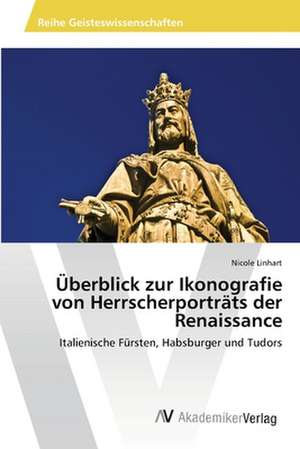 Reihe Geisteswissenschaften

Nicole Linhart

Überblick zur Ikonografie von Herrscherporträts der Renaissance

Italienische Fürsten, Habsburger und Tudors

AV AkademikerVerlag